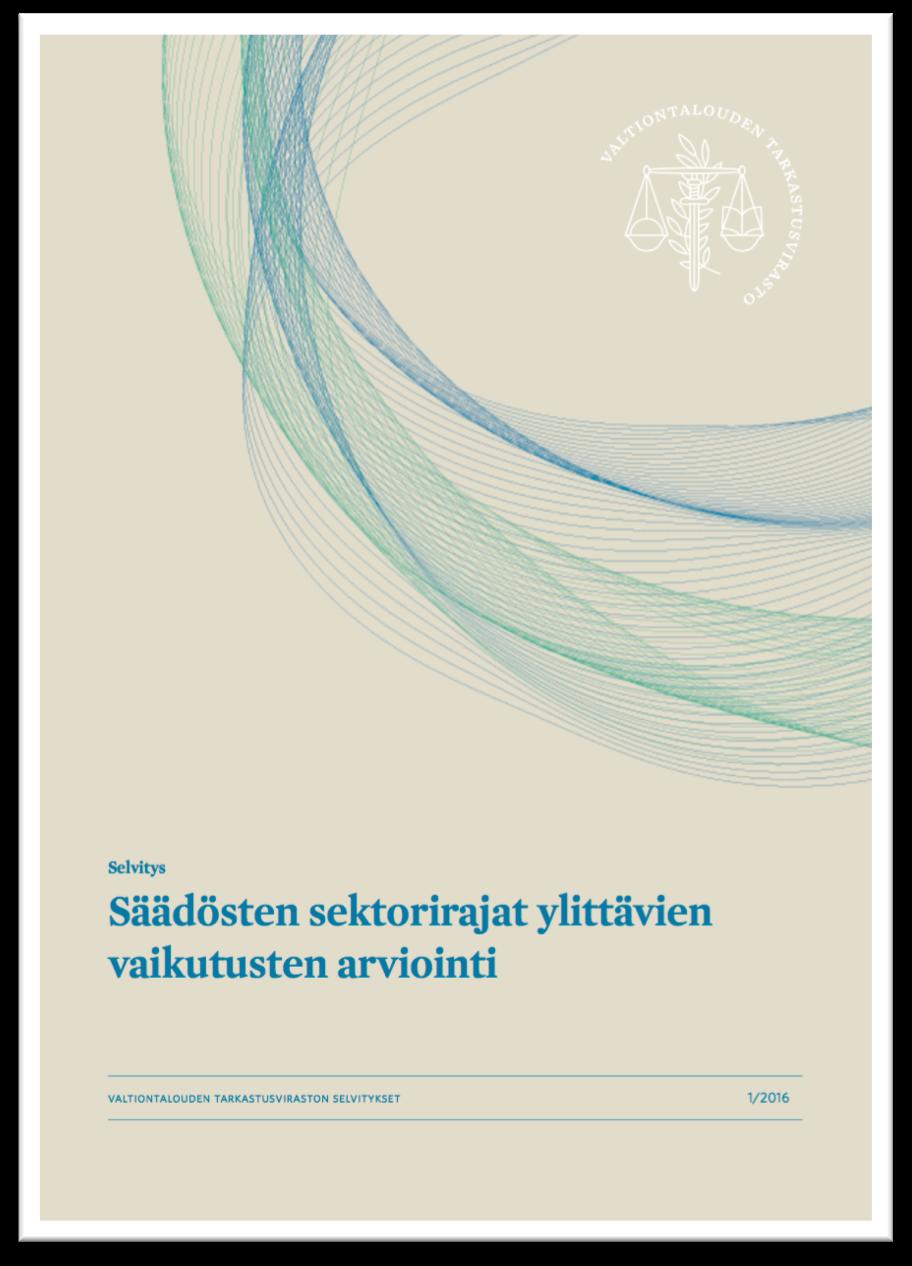 VALTIONTALOUDEN TARKASTUSVIRASTO

Selvitys

Säädösten sektorirajat ylittävien vaikutusten arviointi

VALTIONTALOUDEN TARKASTUSVIRASTON SELVITYKSET

1/2016